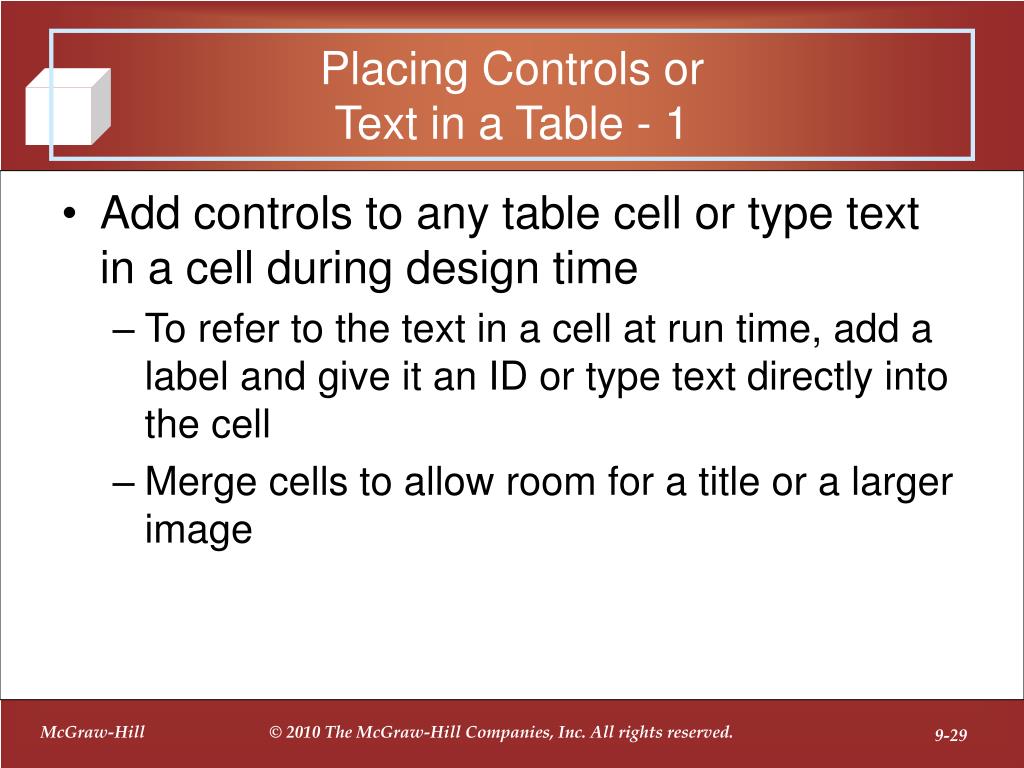 Placing Controls or
Text in a Table - 1

• Add controls to any table cell or type text in a cell during design time
– To refer to the text in a cell at run time, add a label and give it an ID or type text directly into the cell
– Merge cells to allow room for a title or a larger image

McGraw-Hill

© 2010 The McGraw-Hill Companies, Inc. All rights reserved.

9-29